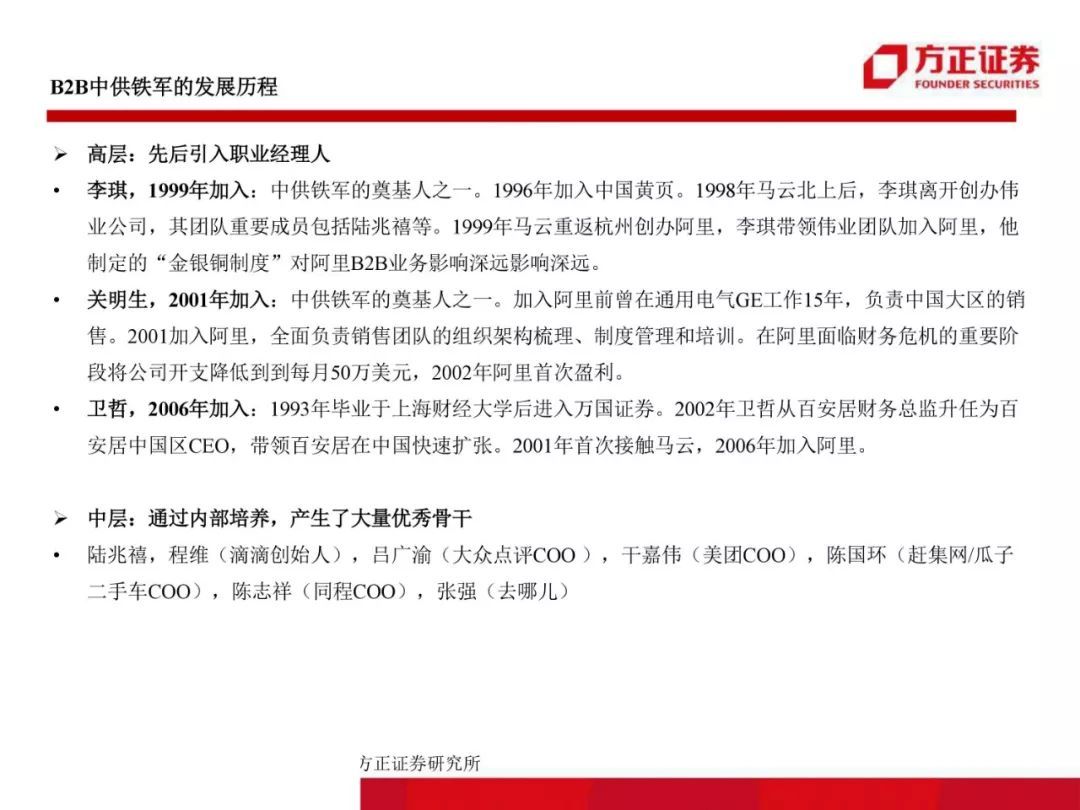 B2B中供铁军的发展历程

方正证券
FOUNDER SECURITIES

➢ 高层：先后引入职业经理人

• 李琪，1999年加入：中供铁军的奠基人之一。1996年加入中国黄页。1998年马云北上后，李琪离开创办伟业公司，其团队重要成员包括陆兆禧等。1999年马云重返杭州创办阿里，李琪带领伟业团队加入阿里，他制定的“金银铜制度”对阿里B2B业务影响深远影响深远。

• 关明生，2001年加入：中供铁军的奠基人之一。加入阿里前曾在通用电气GE工作15年，负责中国大区的销售。2001加入阿里，全面负责销售团队的组织架构梳理、制度管理和培训。在阿里面临财务危机的重要阶段将公司开支降低到到每月50万美元，2002年阿里首次盈利。

• 卫哲，2006年加入：1993年毕业于上海财经大学后进入万国证券。2002年卫哲从百安居财务总监升任为百安居中国区CEO，带领百安居在中国快速扩张。2001年首次接触马云，2006年加入阿里。

➢ 中层：通过内部培养，产生了大量优秀骨干

• 陆兆禧，程维（滴滴创始人），吕广渝（大众点评COO ），干嘉伟（美团COO），陈国环（赶集网/瓜子二手车COO），陈志祥（同程COO），张强（去哪儿）

方正证券研究所